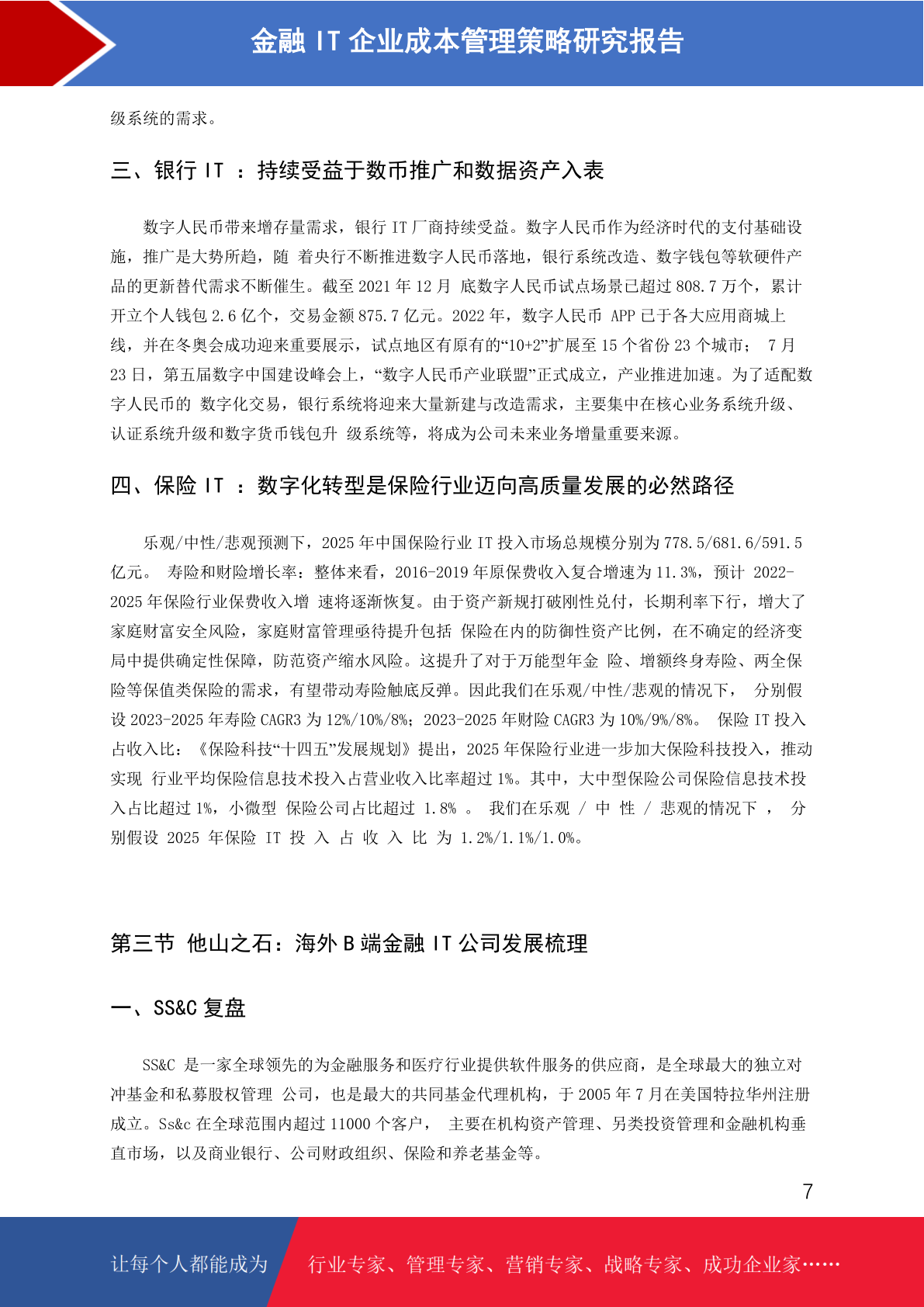 金融 IT 企业成本管理策略研究报告

级系统的需求。

三、银行 IT ：持续受益于数币推广和数据资产入表

数字人民币带来增存量需求，银行 IT 厂商持续受益。数字人民币作为经济时代的支付基础设施，推广是大势所趋，随 着央行不断推进数字人民币落地，银行系统改造、数字钱包等软硬件产品的更新替代需求不断催生。截至 2021 年 12 月 底数字人民币试点场景已超过 808.7 万个，累计开立个人钱包 2.6 亿个，交易金额 875.7 亿元。2022 年，数字人民币 APP 已于各大应用商城上线，并在冬奥会成功迎来重要展示，试点地区有原有的“10+2”扩展至 15 个省份 23 个城市； 7 月 23 日，第五届数字中国建设峰会上，“数字人民币产业联盟”正式成立，产业推进加速。为了适配数字人民币的 数字化交易，银行系统将迎来大量新建与改造需求，主要集中在核心业务系统升级、认证系统升级和数字货币钱包升 级系统等，将成为公司未来业务增量重要来源。

四、保险 IT ：数字化转型是保险行业迈向高质量发展的必然路径

乐观/中性/悲观预测下，2025 年中国保险行业 IT 投入市场总规模分别为 778.5/681.6/591.5 亿元。 寿险和财险增长率：整体来看，2016-2019 年原保费收入复合增速为 11.3%，预计 2022-2025 年保险行业保费收入增 速将逐渐恢复。由于资产新规打破刚性兑付，长期利率下行，增大了家庭财富安全风险，家庭财富管理亟待提升包括 保险在内的防御性资产比例，在不确定的经济变局中提供确定性保障，防范资产缩水风险。这提升了对于万能型年金 险、增额终身寿险、两全保险等保值类保险的需求，有望带动寿险触底反弹。因此我们在乐观/中性/悲观的情况下， 分别假设 2023-2025 年寿险 CAGR3 为 12%/10%/8%；2023-2025 年财险 CAGR3 为 10%/9%/8%。 保险 IT 投入占收入比：《保险科技“十四五”发展规划》提出，2025 年保险行业进一步加大保险科技投入，推动实现 行业平均保险信息技术投入占营业收入比率超过 1%。其中，大中型保险公司保险信息技术投入占比超过 1%，小微型 保险公司占比超过 1.8% 。 我们在乐观 / 中 性 / 悲观的情况下 ， 分别假设 2025 年保险 IT 投 入 占 收 入 比 为 1.2%/1.1%/1.0%。

第三节 他山之石：海外 B 端金融 IT 公司发展梳理

一、SS&C 复盘

SS&C 是一家全球领先的为金融服务和医疗行业提供软件服务的供应商，是全球最大的独立对冲基金和私募股权管理 公司，也是最大的共同基金代理机构，于 2005 年 7 月在美国特拉华州注册成立。Ss&c 在全球范围内超过 11000 个客户， 主要在机构资产管理、另类投资管理和金融机构垂直市场，以及商业银行、公司财政组织、保险和养老基金等。

7

让每个人都能成为 行业专家、管理专家、营销专家、战略专家、成功企业家……